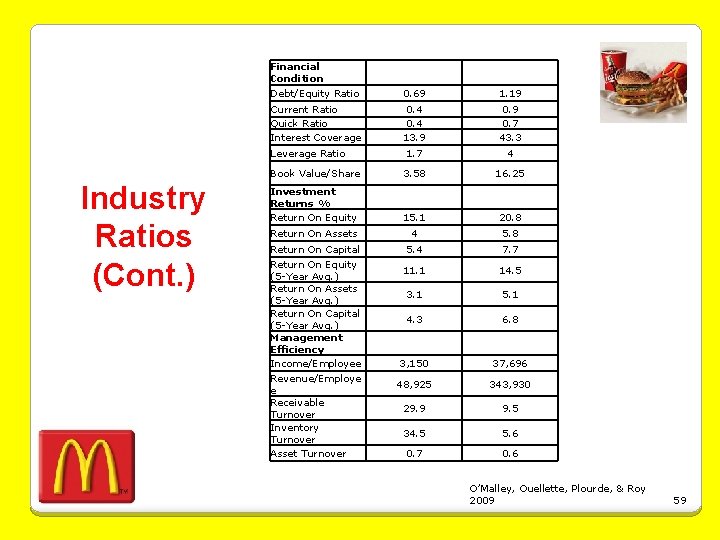 Industry Ratios (Cont.)

| Financial Condition | | |
|---|---|---|
| Debt/Equity Ratio | 0.69 | 1.19 |
| Current Ratio | 0.4 | 0.9 |
| Quick Ratio | 0.4 | 0.7 |
| Interest Coverage | 13.9 | 43.3 |
| Leverage Ratio | 1.7 | 4 |
| Book Value/Share | 3.58 | 16.25 |
| Investment Returns % | | |
| Return On Equity | 15.1 | 20.8 |
| Return On Assets | 4 | 5.8 |
| Return On Capital | 5.4 | 7.7 |
| Return On Equity (5-Year Avg.) | 11.1 | 14.5 |
| Return On Assets (5-Year Avg.) | 3.1 | 5.1 |
| Return On Capital (5-Year Avg.) | 4.3 | 6.8 |
| Management Efficiency | | |
| Income/Employee | 3,150 | 37,696 |
| Revenue/Employee | 48,925 | 343,930 |
| Receivable Turnover | 29.9 | 9.5 |
| Inventory Turnover | 34.5 | 5.6 |
| Asset Turnover | 0.7 | 0.6 |

O'Malley, Ouellette, Plourde, & Roy 2009

59